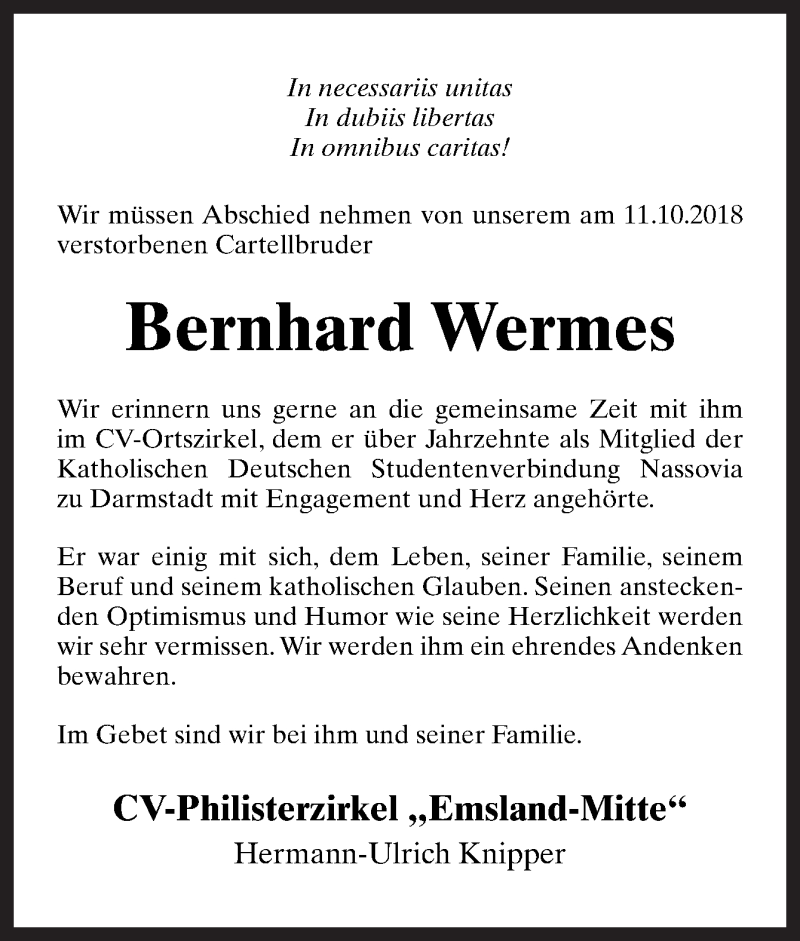 In necessariis unitas
In dubiis libertas
In omnibus caritas!

Wir müssen Abschied nehmen von unserem am 11.10.2018 verstorbenen Cartellbruder

Bernhard Wermes

Wir erinnern uns gerne an die gemeinsame Zeit mit ihm im CV-Ortszirkel, dem er über Jahrzehnte als Mitglied der Katholischen Deutschen Studentenverbindung Nassovia zu Darmstadt mit Engagement und Herz angehörte.

Er war einig mit sich, dem Leben, seiner Familie, seinem Beruf und seinem katholischen Glauben. Seinen ansteckenden Optimismus und Humor wie seine Herzlichkeit werden wir sehr vermissen. Wir werden ihm ein ehrendes Andenken bewahren.

Im Gebet sind wir bei ihm und seiner Familie.

CV-Philisterzirkel „Emsland-Mitte“
Hermann-Ulrich Knipper